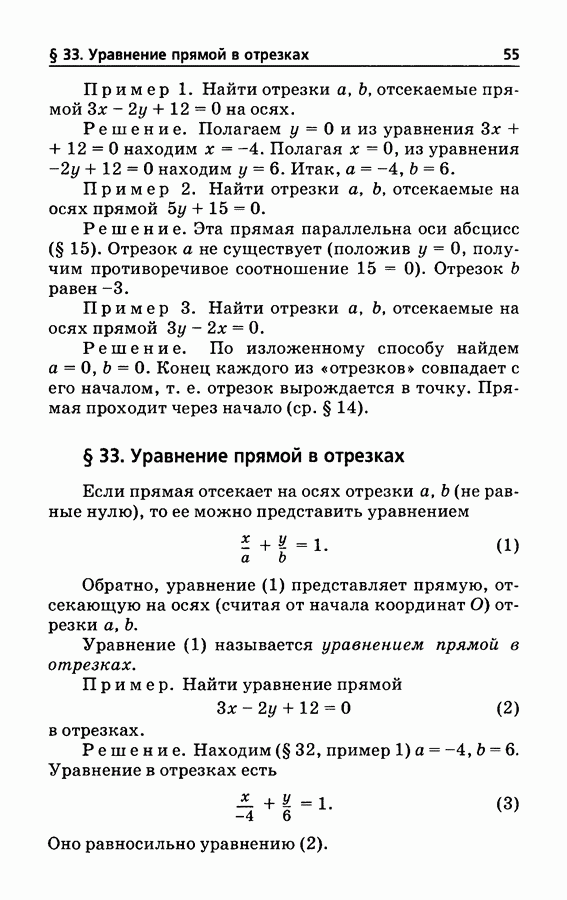 § 33. Уравнение прямой в отрезках 55

Пример 1. Найти отрезки $a$, $b$, отсекаемые прямой $3x - 2y + 12 = 0$ на осях.

Решение. Полагаем $y = 0$ и из уравнения $3x + 12 = 0$ находим $x = -4$. Полагая $x = 0$, из уравнения $-2y + 12 = 0$ находим $y = 6$. Итак, $a = -4$, $b = 6$.

Пример 2. Найти отрезки $a$, $b$, отсекаемые на осях прямой $5y + 15 = 0$.

Решение. Эта прямая параллельна оси абсцисс (§ 15). Отрезок $a$ не существует (положив $y = 0$, получим противоречивое соотношение $15 = 0$). Отрезок $b$ равен $-3$.

Пример 3. Найти отрезки $a$, $b$, отсекаемые на осях прямой $3y - 2x = 0$.

Решение. По изложенному способу найдем $a = 0$, $b = 0$. Конец каждого из «отрезков» совпадает с его началом, т. е. отрезок вырождается в точку. Прямая проходит через начало (ср. § 14).

§ 33. Уравнение прямой в отрезках

Если прямая отсекает на осях отрезки $a$, $b$ (не равные нулю), то ее можно представить уравнением

$\frac{x}{a} + \frac{y}{b} = 1.$ (1)

Обратно, уравнение (1) представляет прямую, отсекающую на осях (считая от начала координат $O$) отрезки $a$, $b$.

Уравнение (1) называется уравнением прямой в отрезках.

Пример. Найти уравнение прямой

$3x - 2y + 12 = 0$ (2)

в отрезках.

Решение. Находим (§ 32, пример 1) $a = -4$, $b = 6$. Уравнение в отрезках есть

$\frac{x}{-4} + \frac{y}{6} = 1.$ (3)

Оно равносильно уравнению (2).